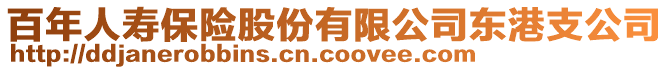 百年人寿保险股份有限公司东港支公司
http://ddjanerobbins.cn.coovee.com